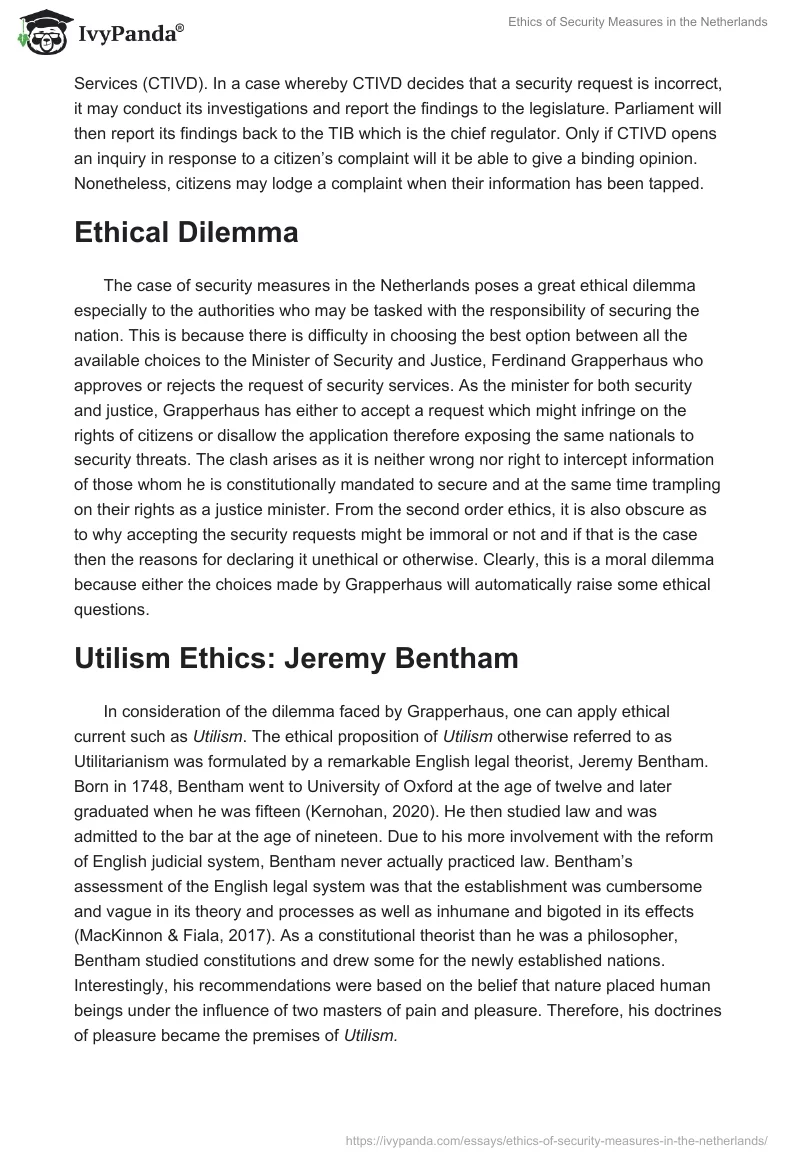 IvyPanda®

Ethics of Security Measures in the Netherlands

Services (CTIVD). In a case whereby CTIVD decides that a security request is incorrect, it may conduct its investigations and report the findings to the legislature. Parliament will then report its findings back to the TIB which is the chief regulator. Only if CTIVD opens an inquiry in response to a citizen's complaint will it be able to give a binding opinion. Nonetheless, citizens may lodge a complaint when their information has been tapped.

Ethical Dilemma

The case of security measures in the Netherlands poses a great ethical dilemma especially to the authorities who may be tasked with the responsibility of securing the nation. This is because there is difficulty in choosing the best option between all the available choices to the Minister of Security and Justice, Ferdinand Grapperhaus who approves or rejects the request of security services. As the minister for both security and justice, Grapperhaus has either to accept a request which might infringe on the rights of citizens or disallow the application therefore exposing the same nationals to security threats. The clash arises as it is neither wrong nor right to intercept information of those whom he is constitutionally mandated to secure and at the same time trampling on their rights as a justice minister. From the second order ethics, it is also obscure as to why accepting the security requests might be immoral or not and if that is the case then the reasons for declaring it unethical or otherwise. Clearly, this is a moral dilemma because either the choices made by Grapperhaus will automatically raise some ethical questions.

Utilism Ethics: Jeremy Bentham

In consideration of the dilemma faced by Grapperhaus, one can apply ethical current such as Utilism. The ethical proposition of Utilism otherwise referred to as Utilitarianism was formulated by a remarkable English legal theorist, Jeremy Bentham. Born in 1748, Bentham went to University of Oxford at the age of twelve and later graduated when he was fifteen (Kernohan, 2020). He then studied law and was admitted to the bar at the age of nineteen. Due to his more involvement with the reform of English judicial system, Bentham never actually practiced law. Bentham's assessment of the English legal system was that the establishment was cumbersome and vague in its theory and processes as well as inhumane and bigoted in its effects (MacKinnon & Fiala, 2017). As a constitutional theorist than he was a philosopher, Bentham studied constitutions and drew some for the newly established nations. Interestingly, his recommendations were based on the belief that nature placed human beings under the influence of two masters of pain and pleasure. Therefore, his doctrines of pleasure became the premises of Utilism.

https://ivypanda.com/essays/ethics-of-security-measures-in-the-netherlands/